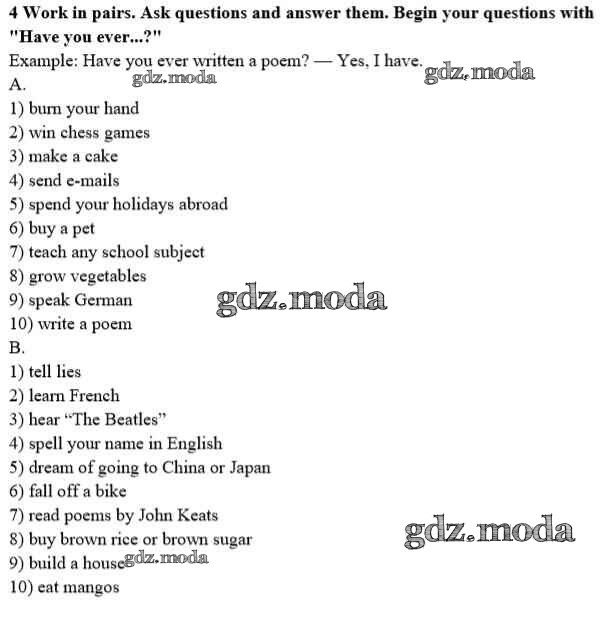 4 Work in pairs. Ask questions and answer them. Begin your questions with "Have you ever...?"

Example: Have you ever written a poem? — Yes, I have.

A.
1) burn your hand
2) win chess games
3) make a cake
4) send e-mails
5) spend your holidays abroad
6) buy a pet
7) teach any school subject
8) grow vegetables
9) speak German
10) write a poem

B.
1) tell lies
2) learn French
3) hear "The Beatles"
4) spell your name in English
5) dream of going to China or Japan
6) fall off a bike
7) read poems by John Keats
8) buy brown rice or brown sugar
9) build a house
10) eat mangos

gdz.moda